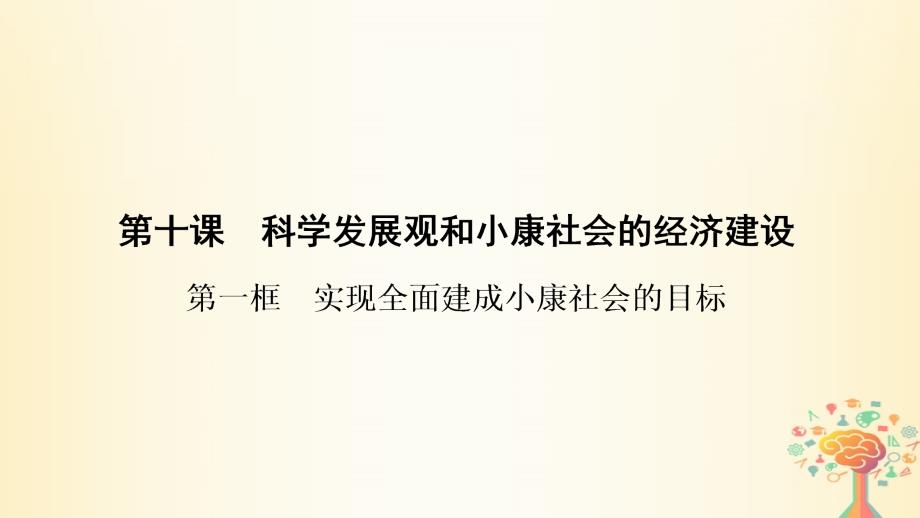 第十课　科学发展观和小康社会的经济建设

第一框　实现全面建成小康社会的目标